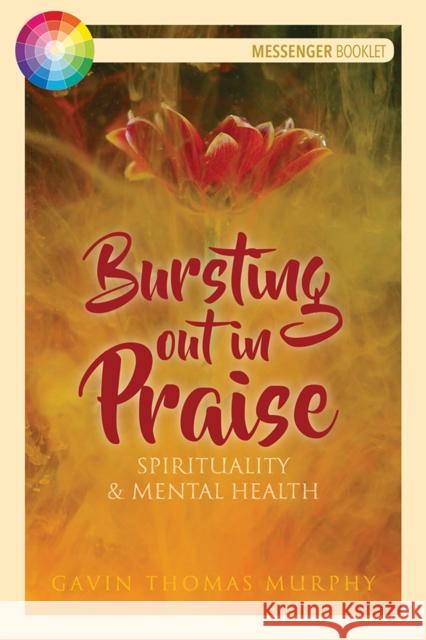 MESSENGER BOOKLET

Bursting out in Praise

SPIRITUALITY & MENTAL HEALTH

GAVIN THOMAS MURPHY